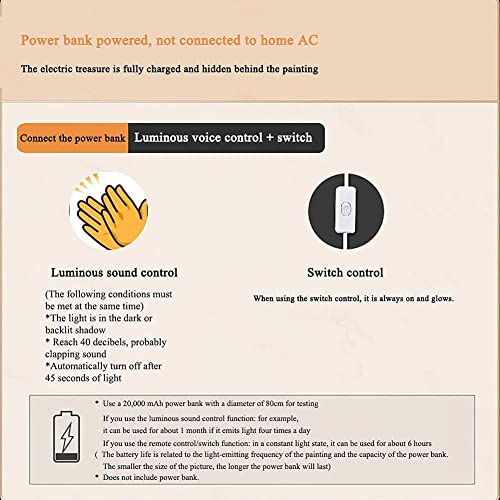 Power bank powered, not connected to home AC

The electric treasure is fully charged and hidden behind the painting

Connect the power bank Luminous voice control + switch

Luminous sound control

(The following conditions must be met at the same time)
*The light is in the dark or backlit shadow
* Reach 40 decibels, probably clapping sound
*Automatically turn off after 45 seconds of light

Switch control

When using the switch control, it is always on and glows.

* Use a 20,000 mAh power bank with a diameter of 80cm for testing
If you use the luminous sound control function: for example, it can be used for about 1 month if it emits light four times a day
If you use the remote control/switch function: in a constant light state, it can be used for about 6 hours
( The battery life is related to the light-emitting frequency of the painting and the capacity of the power bank. The smaller the size of the picture, the longer the power bank will last)
* Does not include power bank.